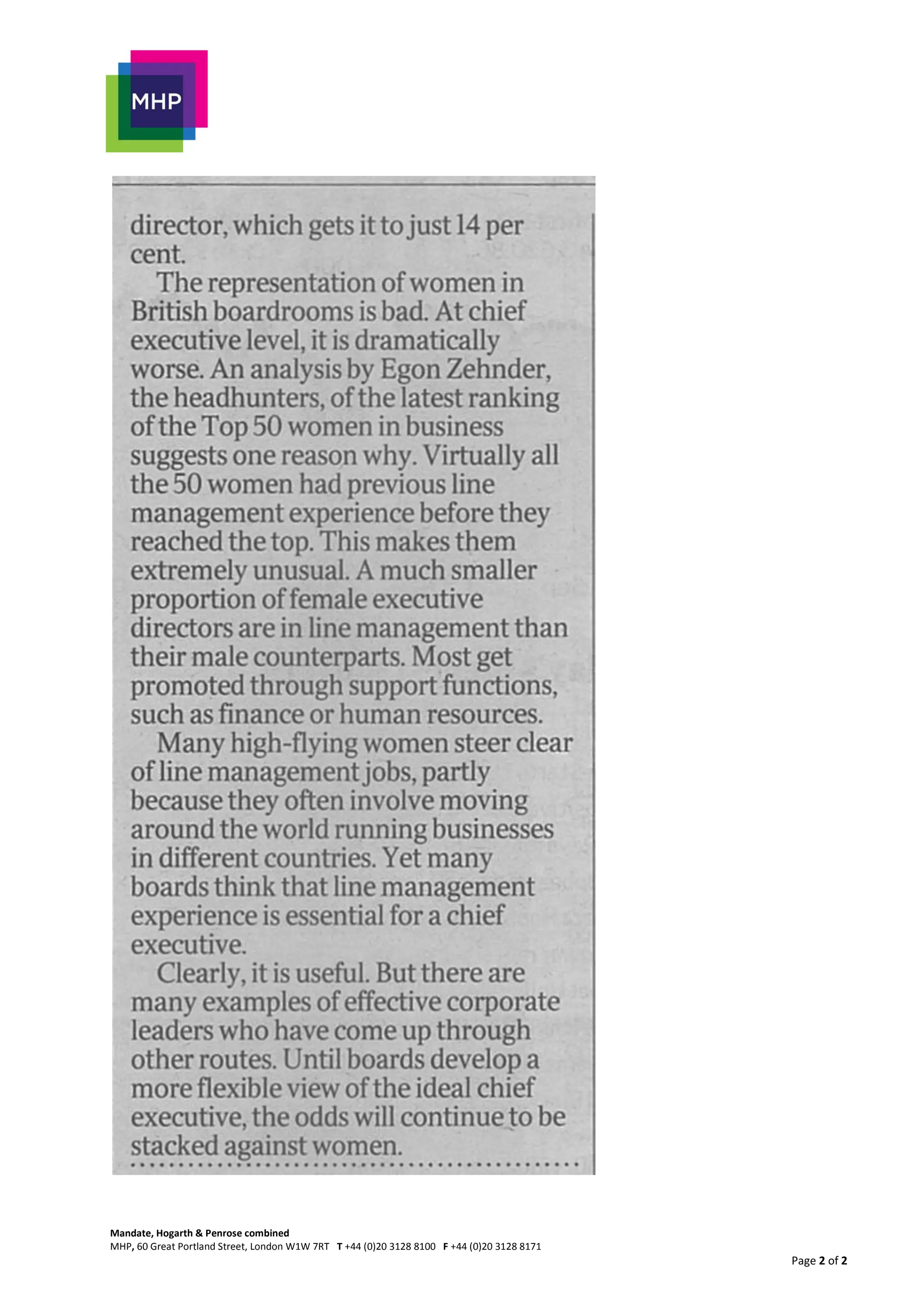 MHP

director, which gets it to just 14 per cent.

The representation of women in British boardrooms is bad. At chief executive level, it is dramatically worse. An analysis by Egon Zehnder, the headhunters, of the latest ranking of the Top 50 women in business suggests one reason why. Virtually all the 50 women had previous line management experience before they reached the top. This makes them extremely unusual. A much smaller proportion of female executive directors are in line management than their male counterparts. Most get promoted through support functions, such as finance or human resources.

Many high-flying women steer clear of line management jobs, partly because they often involve moving around the world running businesses in different countries. Yet many boards think that line management experience is essential for a chief executive.

Clearly, it is useful. But there are many examples of effective corporate leaders who have come up through other routes. Until boards develop a more flexible view of the ideal chief executive, the odds will continue to be stacked against women.

Mandate, Hogarth & Penrose combined
MHP, 60 Great Portland Street, London W1W 7RT T +44 (0)20 3128 8100 F +44 (0)20 3128 8171

Page 2 of 2